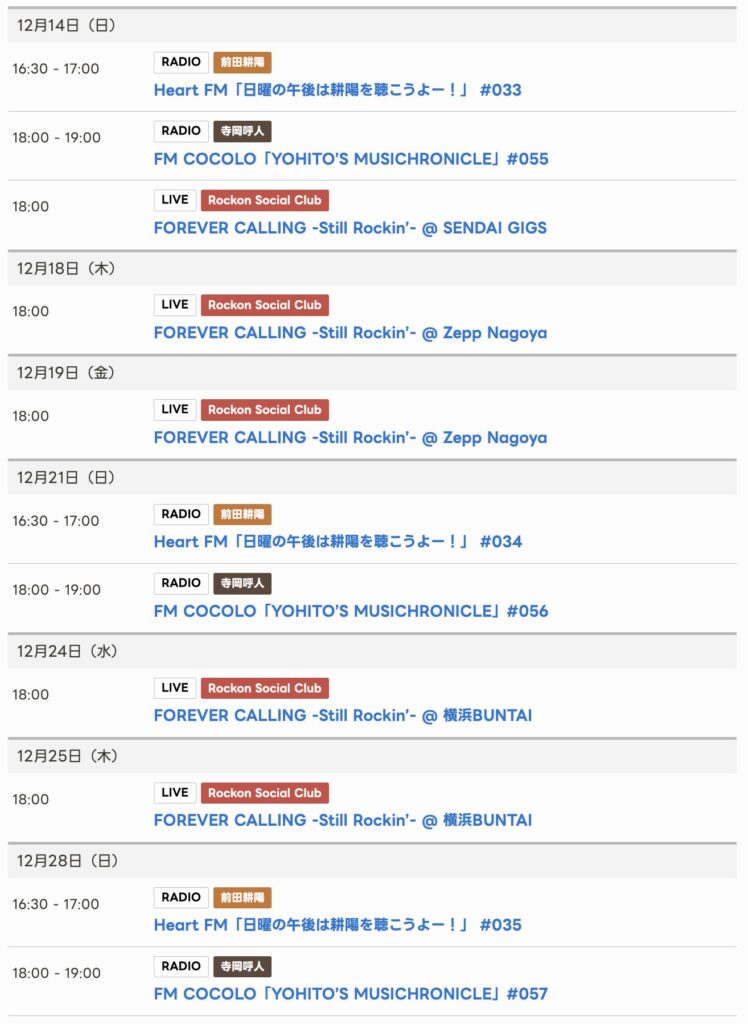 12月14日（日）

16:30 - 17:00
RADIO 前田耕陽
Heart FM「日曜の午後は耕陽を聴こうよー！」 #033

18:00 - 19:00
RADIO 寺岡呼人
FM COCOLO「YOHITO'S MUSICHRONICLE」#055

18:00
LIVE Rockon Social Club
FOREVER CALLING -Still Rockin'- @ SENDAI GIGS

12月18日（木）

18:00
LIVE Rockon Social Club
FOREVER CALLING -Still Rockin'- @ Zepp Nagoya

12月19日（金）

18:00
LIVE Rockon Social Club
FOREVER CALLING -Still Rockin'- @ Zepp Nagoya

12月21日（日）

16:30 - 17:00
RADIO 前田耕陽
Heart FM「日曜の午後は耕陽を聴こうよー！」 #034

18:00 - 19:00
RADIO 寺岡呼人
FM COCOLO「YOHITO'S MUSICHRONICLE」#056

12月24日（水）

18:00
LIVE Rockon Social Club
FOREVER CALLING -Still Rockin'- @ 横浜BUNTAI

12月25日（木）

18:00
LIVE Rockon Social Club
FOREVER CALLING -Still Rockin'- @ 横浜BUNTAI

12月28日（日）

16:30 - 17:00
RADIO 前田耕陽
Heart FM「日曜の午後は耕陽を聴こうよー！」 #035

18:00 - 19:00
RADIO 寺岡呼人
FM COCOLO「YOHITO'S MUSICHRONICLE」#057